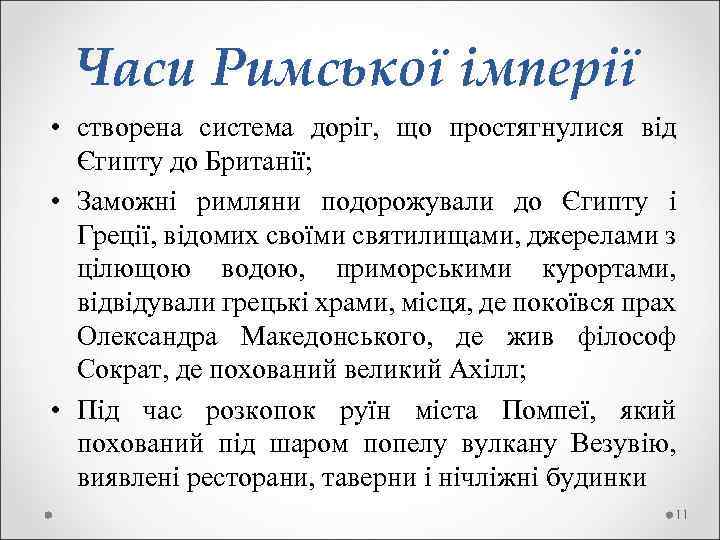 Часи Римської імперії

• створена система доріг, що простягнулися від Єгипту до Британії;

• Заможні римляни подорожували до Єгипту і Греції, відомих своїми святилищами, джерелами з цілющою водою, приморськими курортами, відвідували грецькі храми, місця, де покоївся прах Олександра Македонського, де жив філософ Сократ, де похований великий Ахілл;

• Під час розкопок руїн міста Помпеї, який похований під шаром попелу вулкану Везувію, виявлені ресторани, таверни і нічліжні будинки

11